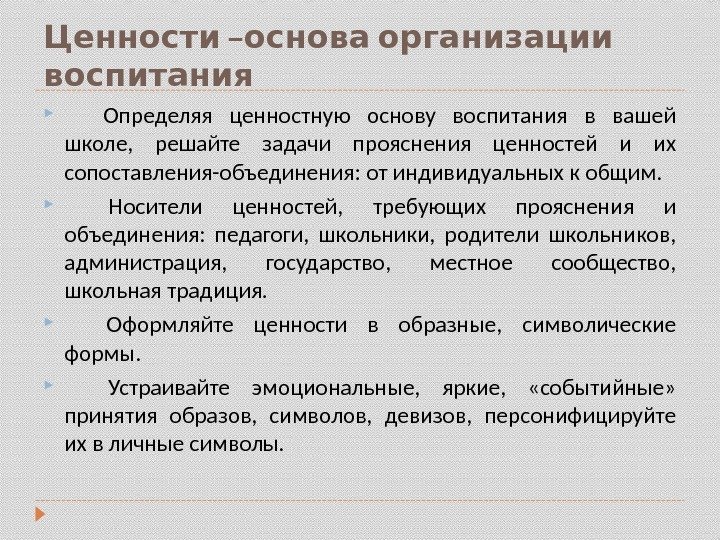 Ценности –основа организации воспитания

Определяя ценностную основу воспитания в вашей школе, решайте задачи прояснения ценностей и их сопоставления-объединения: от индивидуальных к общим.

Носители ценностей, требующих прояснения и объединения: педагоги, школьники, родители школьников, администрация, государство, местное сообщество, школьная традиция.

Оформляйте ценности в образные, символические формы.

Устраивайте эмоциональные, яркие, «событийные» принятия образов, символов, девизов, персонифицируйте их в личные символы.